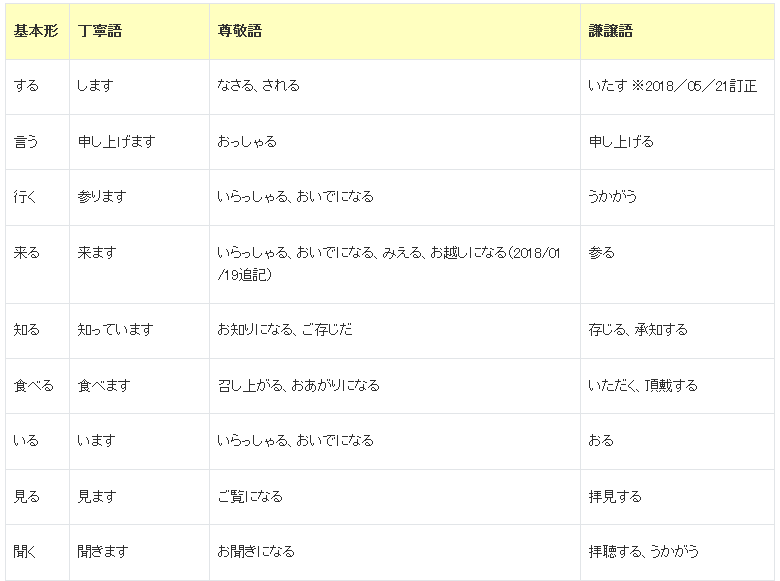 | 基本形 | 丁寧語 | 尊敬語 | 謙譲語 |
|---|---|---|---|
| する | します | なさる、される | いたす ※2018／05／21訂正 |
| 言う | 申し上げます | おっしゃる | 申し上げる |
| 行く | 参ります | いらっしゃる、おいでになる | うかがう |
| 来る | 来ます | いらっしゃる、おいでになる、みえる、お越しになる(2018/01/19追記) | 参る |
| 知る | 知っています | お知りになる、ご存じだ | 存じる、承知する |
| 食べる | 食べます | 召し上がる、おあがりになる | いただく、頂戴する |
| いる | います | いらっしゃる、おいでになる | おる |
| 見る | 見ます | ご覧になる | 拝見する |
| 聞く | 聞きます | お聞きになる | 拝聴する、うかがう |